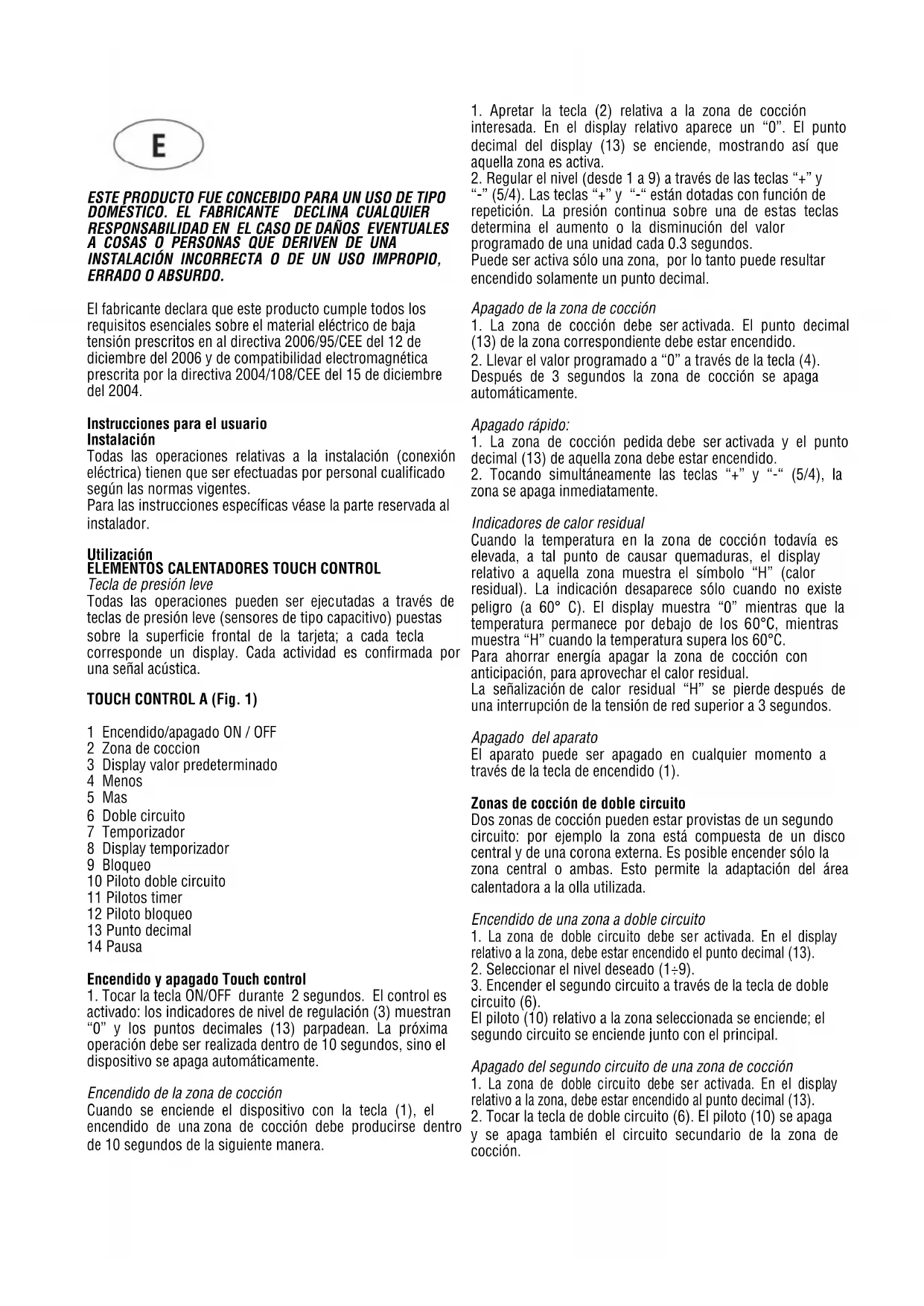 E

ESTE PRODUCTO FUE CONCEBIDO PARA UN USO DE TIPO DOMÉSTICO. EL FABRICANTE DECLINA CUALQUIER RESPONSABILIDAD EN EL CASO DE DAÑOS EVENTUALES A COSAS O PERSONAS QUE DERIVEN DE UNA INSTALACIÓN INCORRECTA O DE UN USO IMPROPIO, ERRADO O ABSURDO.

El fabricante declara que este producto cumple todos los requisitos esenciales sobre el material eléctrico de baja tensión prescritos en al directiva 2006/95/CEE del 12 de diciembre del 2006 y de compatibilidad electromagnética prescrita por la directiva 2004/108/CEE del 15 de diciembre del 2004.

Instrucciones para el usuario
Instalación
Todas las operaciones relativas a la instalación (conexión eléctrica) tienen que ser efectuadas por personal cualificado según las normas vigentes.
Para las instrucciones específicas véase la parte reservada al instalador.

Utilización
ELEMENTOS CALENTADORES TOUCH CONTROL
Tecla de presión leve
Todas las operaciones pueden ser ejecutadas a través de teclas de presión leve (sensores de tipo capacitivo) puestas sobre la superficie frontal de la tarjeta; a cada tecla corresponde un display. Cada actividad es confirmada por una señal acústica.

TOUCH CONTROL A (Fig. 1)

1 Encendido/apagado ON / OFF
2 Zona de coccion
3 Display valor predeterminado
4 Menos
5 Mas
6 Doble circuito
7 Temporizador
8 Display temporizador
9 Bloqueo
10 Piloto doble circuito
11 Pilotos timer
12 Piloto bloqueo
13 Punto decimal
14 Pausa

Encendido y apagado Touch control
1. Tocar la tecla ON/OFF durante 2 segundos. El control es activado: los indicadores de nivel de regulación (3) muestran “0” y los puntos decimales (13) parpadean. La próxima operación debe ser realizada dentro de 10 segundos, sino el dispositivo se apaga automáticamente.

Encendido de la zona de cocción
Cuando se enciende el dispositivo con la tecla (1), el encendido de una zona de cocción debe producirse dentro de 10 segundos de la siguiente manera.

1. Apretar la tecla (2) relativa a la zona de cocción interesada. En el display relativo aparece un “0”. El punto decimal del display (13) se enciende, mostrando así que aquella zona es activa.
2. Regular el nivel (desde 1 a 9) a través de las teclas “+” y “-” (5/4). Las teclas “+” y “-“ están dotadas con función de repetición. La presión continua sobre una de estas teclas determina el aumento o la disminución del valor programado de una unidad cada 0.3 segundos.
Puede ser activa sólo una zona, por lo tanto puede resultar encendido solamente un punto decimal.

Apagado de la zona de cocción
1. La zona de cocción debe ser activada. El punto decimal (13) de la zona correspondiente debe estar encendido.
2. Llevar el valor programado a “0” a través de la tecla (4). Después de 3 segundos la zona de cocción se apaga automáticamente.

Apagado rápido:
1. La zona de cocción pedida debe ser activada y el punto decimal (13) de aquella zona debe estar encendido.
2. Tocando simultáneamente las teclas “+” y “-“ (5/4), la zona se apaga inmediatamente.

Indicadores de calor residual
Cuando la temperatura en la zona de cocción todavía es elevada, a tal punto de causar quemaduras, el display relativo a aquella zona muestra el símbolo “H” (calor residual). La indicación desaparece sólo cuando no existe peligro (a 60° C). El display muestra “0” mientras que la temperatura permanece por debajo de los 60°C, mientras muestra “H” cuando la temperatura supera los 60°C.
Para ahorrar energía apagar la zona de cocción con anticipación, para aprovechar el calor residual.
La señalización de calor residual “H” se pierde después de una interrupción de la tensión de red superior a 3 segundos.

Apagado del aparato
El aparato puede ser apagado en cualquier momento a través de la tecla de encendido (1).

Zonas de cocción de doble circuito
Dos zonas de cocción pueden estar provistas de un segundo circuito: por ejemplo la zona está compuesta de un disco central y de una corona externa. Es posible encender sólo la zona central o ambas. Esto permite la adaptación del área calentadora a la olla utilizada.

Encendido de una zona a doble circuito
1. La zona de doble circuito debe ser activada. En el display relativo a la zona, debe estar encendido el punto decimal (13).
2. Seleccionar el nivel deseado (1÷9).
3. Encender el segundo circuito a través de la tecla de doble circuito (6).
El piloto (10) relativo a la zona seleccionada se enciende; el segundo circuito se enciende junto con el principal.

Apagado del segundo circuito de una zona de cocción
1. La zona de doble circuito debe ser activada. En el display relativo a la zona, debe estar encendido al punto decimal (13).
2. Tocar la tecla de doble circuito (6). El piloto (10) se apaga y se apaga también el circuito secundario de la zona de cocción.